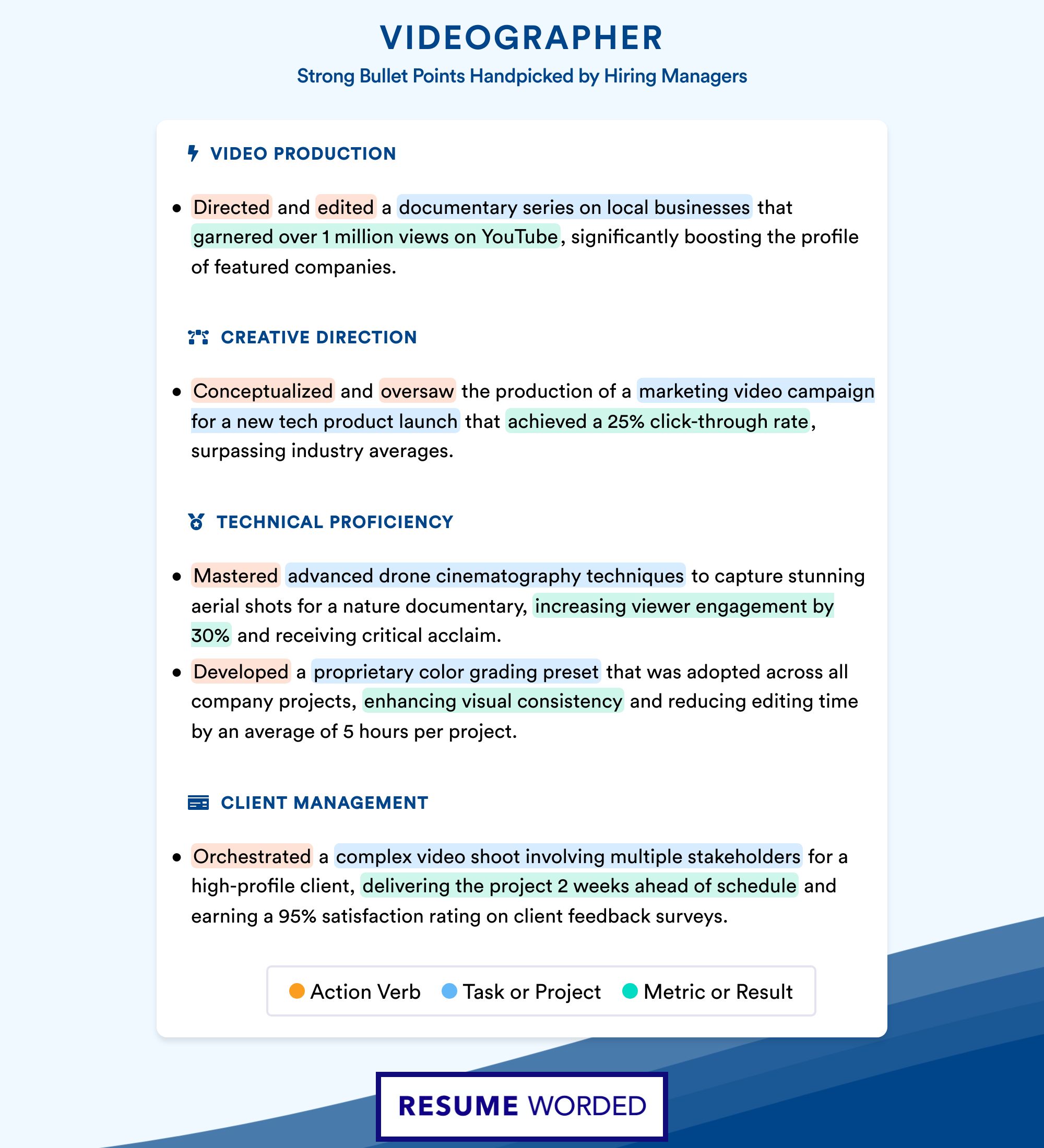 VIDEOGRAPHER

Strong Bullet Points Handpicked by Hiring Managers

VIDEO PRODUCTION

• Directed and edited a documentary series on local businesses that garnered over 1 million views on YouTube, significantly boosting the profile of featured companies.

CREATIVE DIRECTION

• Conceptualized and oversaw the production of a marketing video campaign for a new tech product launch that achieved a 25% click-through rate, surpassing industry averages.

TECHNICAL PROFICIENCY

• Mastered advanced drone cinematography techniques to capture stunning aerial shots for a nature documentary, increasing viewer engagement by 30% and receiving critical acclaim.

• Developed a proprietary color grading preset that was adopted across all company projects, enhancing visual consistency and reducing editing time by an average of 5 hours per project.

CLIENT MANAGEMENT

• Orchestrated a complex video shoot involving multiple stakeholders for a high-profile client, delivering the project 2 weeks ahead of schedule and earning a 95% satisfaction rating on client feedback surveys.

Action Verb Task or Project Metric or Result

RESUME WORDED